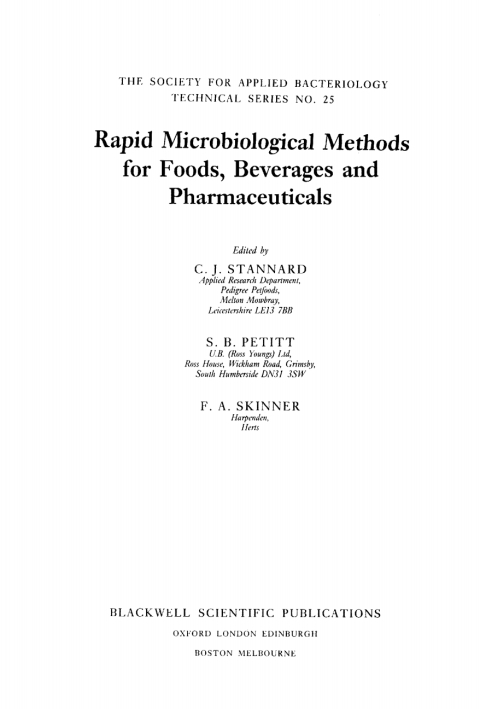 THE SOCIETY FOR APPLIED BACTERIOLOGY
TECHNICAL SERIES NO. 25

Rapid Microbiological Methods for Foods, Beverages and Pharmaceuticals

Edited by

C. J. STANNARD
Applied Research Department,
Pedigree Petfoods,
Melton Mowbray,
Leicestershire LE13 7BB

S. B. PETITT
U.B. (Ross Youngs) Ltd,
Ross House, Wickham Road, Grimsby,
South Humberside DN31 3SW

F. A. SKINNER
Harpenden,
Herts

BLACKWELL SCIENTIFIC PUBLICATIONS
OXFORD LONDON EDINBURGH
BOSTON MELBOURNE